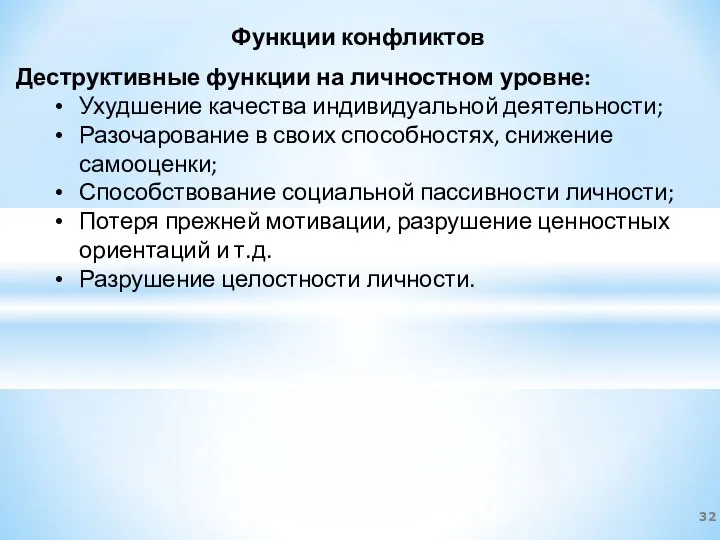 Функции конфликтов

Деструктивные функции на личностном уровне:

• Ухудшение качества индивидуальной деятельности;
• Разочарование в своих способностях, снижение самооценки;
• Способствование социальной пассивности личности;
• Потеря прежней мотивации, разрушение ценностных ориентаций и т.д.
• Разрушение целостности личности.

32